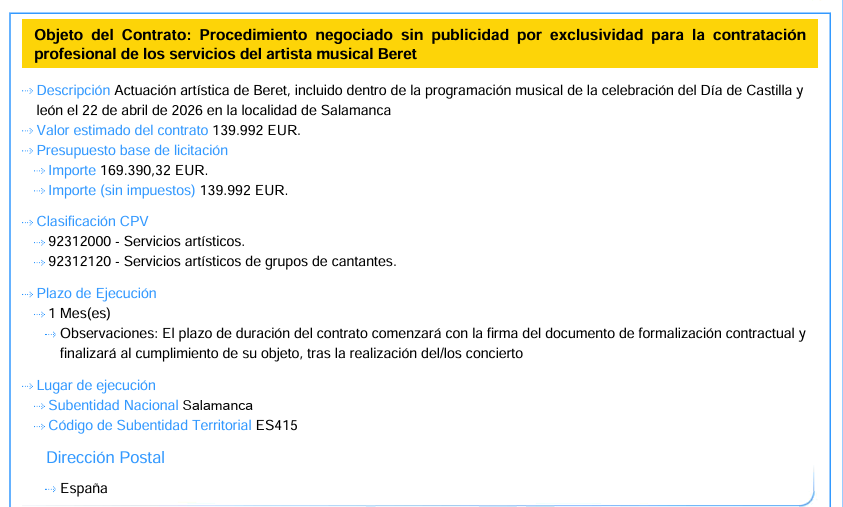 Objeto del Contrato: Procedimiento negociado sin publicidad por exclusividad para la contratación profesional de los servicios del artista musical Beret

Descripción Actuación artística de Beret, incluido dentro de la programación musical de la celebración del Día de Castilla y león el 22 de abril de 2026 en la localidad de Salamanca
Valor estimado del contrato 139.992 EUR.
Presupuesto base de licitación
Importe 169.390,32 EUR.
Importe (sin impuestos) 139.992 EUR.

Clasificación CPV
92312000 - Servicios artísticos.
92312120 - Servicios artísticos de grupos de cantantes.

Plazo de Ejecución
1 Mes(es)
Observaciones: El plazo de duración del contrato comenzará con la firma del documento de formalización contractual y finalizará al cumplimiento de su objeto, tras la realización del/los concierto

Lugar de ejecución
Subentidad Nacional Salamanca
Código de Subentidad Territorial ES415

Dirección Postal

España